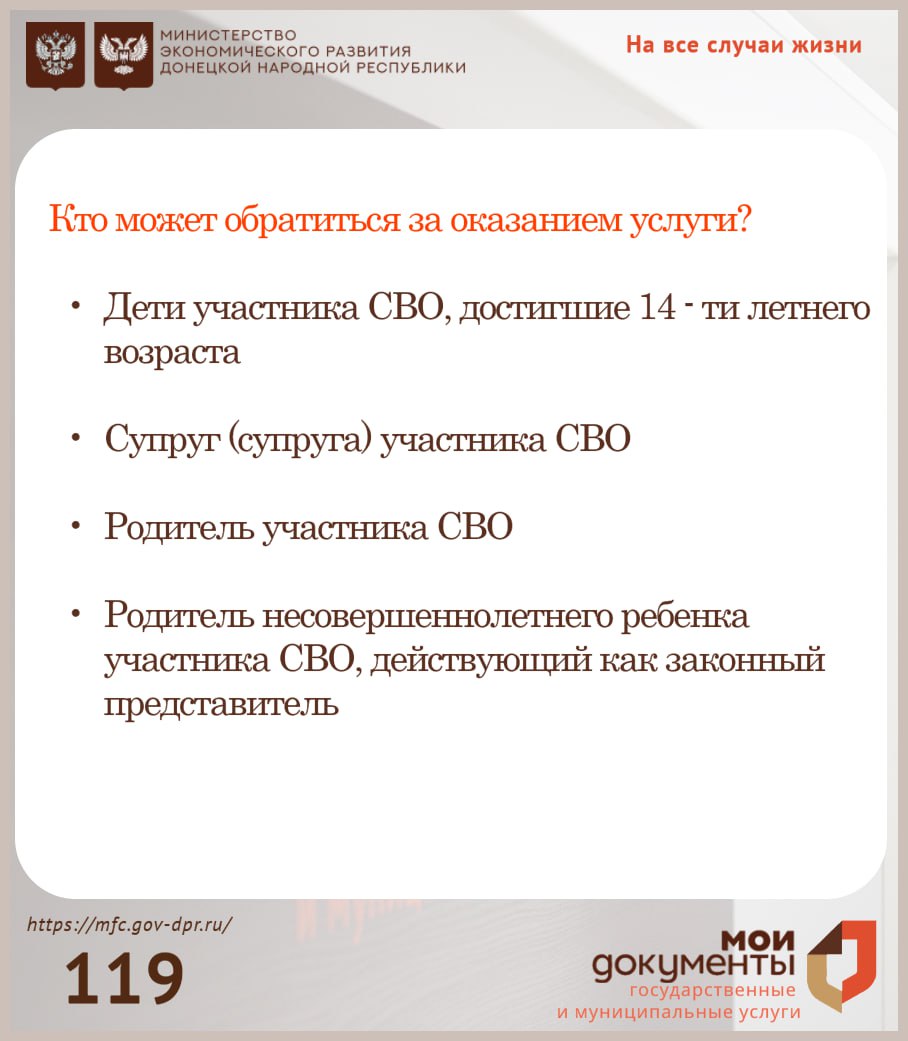 МИНИСТЕРСТВО ЭКОНОМИЧЕСКОГО РАЗВИТИЯ ДОНЕЦКОЙ НАРОДНОЙ РЕСПУБЛИКИ

На все случаи жизни

Кто может обратиться за оказанием услуги?

• Дети участника СВО, достигшие 14 - ти летнего возраста

• Супруг (супруга) участника СВО

• Родитель участника СВО

• Родитель несовершеннолетнего ребенка участника СВО, действующий как законный представитель

https://mfc.gov-dpr.ru/

119

мои документы государственные и муниципальные услуги